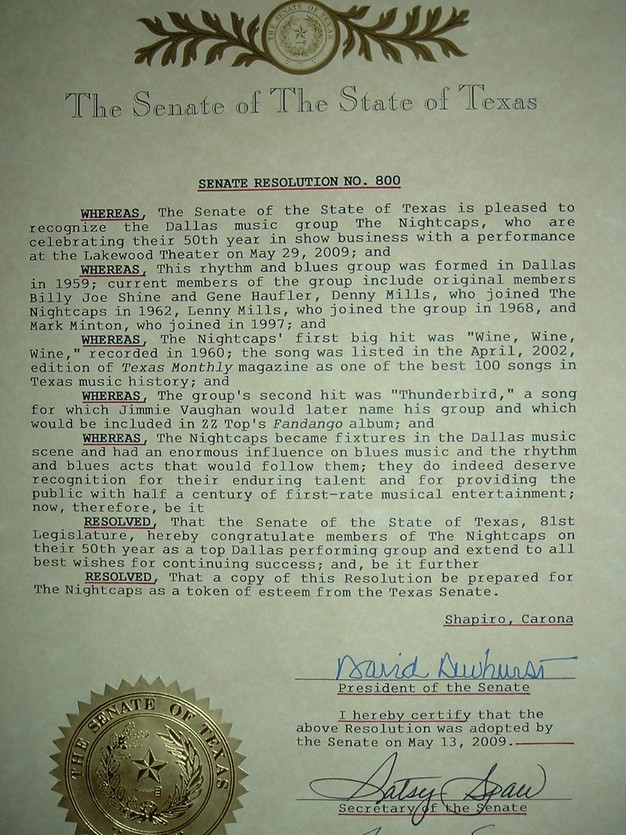 THE SENATE OF TEXAS

The Senate of The State of Texas

SENATE RESOLUTION NO. 800

WHEREAS, The Senate of the State of Texas is pleased to recognize the Dallas music group The Nightcaps, who are celebrating their 50th year in show business with a performance at the Lakewood Theater on May 29, 2009; and

WHEREAS, This rhythm and blues group was formed in Dallas in 1959; current members of the group include original members Billy Joe Shine and Gene Haufler, Denny Mills, who joined The Nightcaps in 1962, Lenny Mills, who joined the group in 1968, and Mark Minton, who joined in 1997; and

WHEREAS, The Nightcaps' first big hit was "Wine, Wine, Wine," recorded in 1960; the song was listed in the April, 2002, edition of Texas Monthly magazine as one of the best 100 songs in Texas music history; and

WHEREAS, The group's second hit was "Thunderbird," a song for which Jimmie Vaughan would later name his group and which would be included in ZZ Top's Fandango album; and

WHEREAS, The Nightcaps became fixtures in the Dallas music scene and had an enormous influence on blues music and the rhythm and blues acts that would follow them; they do indeed deserve recognition for their enduring talent and for providing the public with half a century of first-rate musical entertainment; now, therefore, be it

RESOLVED, That the Senate of the State of Texas, 81st Legislature, hereby congratulate members of The Nightcaps on their 50th year as a top Dallas performing group and extend to all best wishes for continuing success; and, be it further

RESOLVED, That a copy of this Resolution be prepared for The Nightcaps as a token of esteem from the Texas Senate.

Shapiro, Carona

David Dewhurst
President of the Senate

I hereby certify that the above Resolution was adopted by the Senate on May 13, 2009.

Patsy Spaw
Secretary of the Senate

THE SENATE OF TEXAS